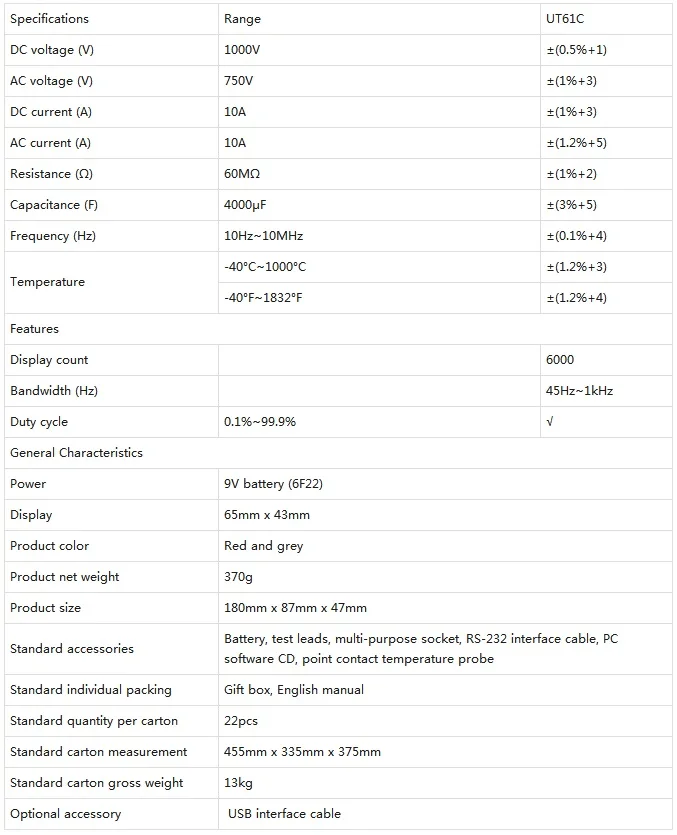 | Specifications | Range | UT61C |
|---|---|---|
| DC voltage (V) | 1000V | ±(0.5%+1) |
| AC voltage (V) | 750V | ±(1%+3) |
| DC current (A) | 10A | ±(1%+3) |
| AC current (A) | 10A | ±(1.2%+5) |
| Resistance (Ω) | 60MΩ | ±(1%+2) |
| Capacitance (F) | 4000μF | ±(3%+5) |
| Frequency (Hz) | 10Hz~10MHz | ±(0.1%+4) |
| Temperature | -40°C~1000°C | ±(1.2%+3) |
| | -40°F~1832°F | ±(1.2%+4) |
| Features | | |
| Display count | | 6000 |
| Bandwidth (Hz) | | 45Hz~1kHz |
| Duty cycle | 0.1%~99.9% | √ |
| General Characteristics | | |
| Power | 9V battery (6F22) | |
| Display | 65mm x 43mm | |
| Product color | Red and grey | |
| Product net weight | 370g | |
| Product size | 180mm x 87mm x 47mm | |
| Standard accessories | Battery, test leads, multi-purpose socket, RS-232 interface cable, PC software CD, point contact temperature probe | |
| Standard individual packing | Gift box, English manual | |
| Standard quantity per carton | 22pcs | |
| Standard carton measurement | 455mm x 335mm x 375mm | |
| Standard carton gross weight | 13kg | |
| Optional accessory | USB interface cable | |